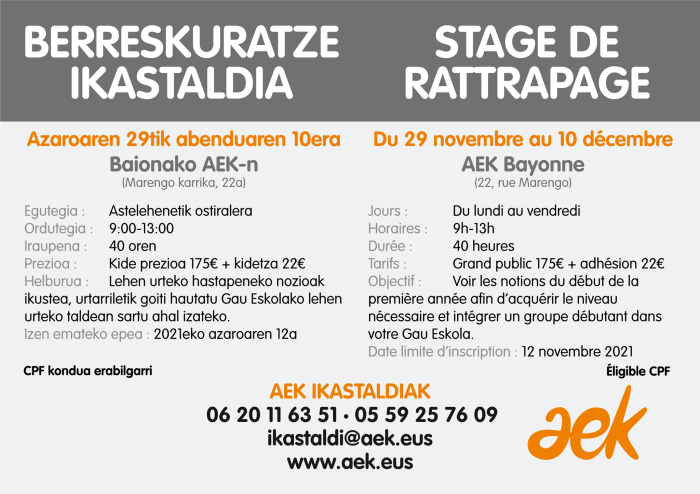 BERRESKURATZE IKASTALDIA

Azaroaren 29tik abenduaren 10era
Baionako AEK-n
(Marengo karrika, 22a)

Egutegia : Astelehenetik ostiralera
Ordutegia : 9:00-13:00
Iraupena : 40 oren
Prezioa : Kide prezioa 175€ + kidetza 22€
Helburua : Lehen urteko hastapeneko nozioak ikustea, urtarriletik goiti hautatu Gau Eskolako lehen urteko taldean sartu ahal izateko.
Izen emateko epea : 2021eko azaroaren 12a

CPF kondua erabilgarri

STAGE DE RATTRAPAGE

Du 29 novembre au 10 décembre
AEK Bayonne
(22, rue Marengo)

Jours : Du lundi au vendredi
Horaires : 9h-13h
Durée : 40 heures
Tarifs : Grand public 175€ + adhésion 22€
Objectif : Voir les notions du début de la première année afin d'acquérir le niveau nécessaire et intégrer un groupe débutant dans votre Gau Eskola.
Date limite d'inscription : 12 novembre 2021

Éligible CPF

AEK IKASTALDIAK
06 20 11 63 51 · 05 59 25 76 09
ikastaldi@aek.eus
www.aek.eus

aek